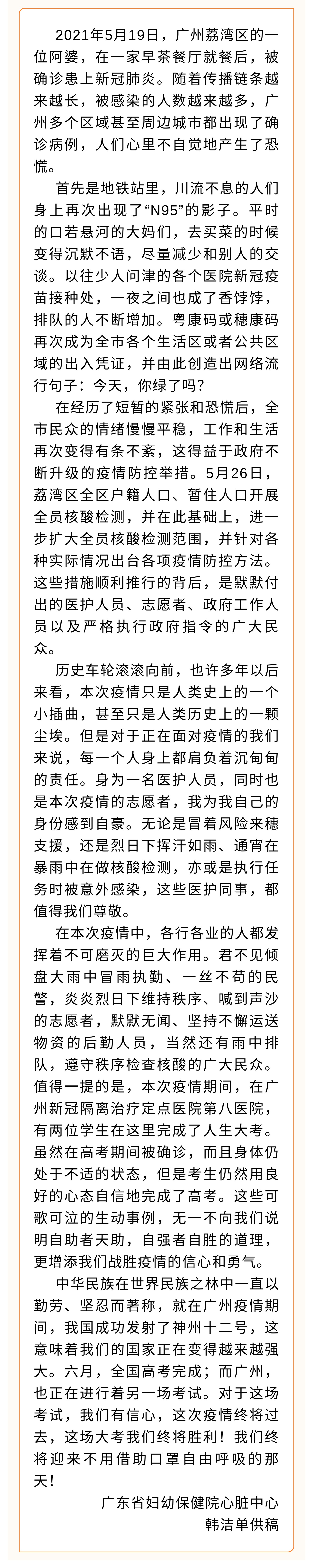 2021年5月19日，广州荔湾区的一位阿婆，在一家早茶餐厅就餐后，被确诊患上新冠肺炎。随着传播链条越来越长，被感染的人数越来越多，广州多个区域甚至周边城市都出现了确诊病例，人们心里不自觉地产生了恐慌。

首先是地铁站里，川流不息的人们身上再次出现了“N95”的影子。平时的口若悬河的大妈们，去买菜的时候变得沉默不语，尽量减少和别人的交谈。以往少人问津的各个医院新冠疫苗接种处，一夜之间也成了香饽饽，排队的人不断增加。粤康码或穗康码再次成为全市各个生活区或者公共区域的出入凭证，并由此创造出网络流行句子：今天，你绿了吗？

在经历了短暂的紧张和恐慌后，全市民众的情绪慢慢平稳，工作和生活再次变得有条不紊，这得益于政府不断升级的疫情防控举措。5月26日，荔湾区全区户籍人口、暂住人口开展全员核酸检测，并在此基础上，进一步扩大全员核酸检测范围，并针对各种实际情况出台各项疫情防控方法。这些措施顺利推行的背后，是默默付出的医护人员、志愿者、政府工作人员以及严格执行政府指令的广大民众。

历史车轮滚滚向前，也许多年以后来看，本次疫情只是人类史上的一个小插曲，甚至只是人类历史上的一颗尘埃。但是对于正在面对疫情的我们来说，每一个人身上都肩负着沉甸甸的责任。身为一名医护人员，同时也是本次疫情的志愿者，我为我自己的身份感到自豪。无论是冒着风险来穗支援，还是烈日下挥汗如雨、通宵在暴雨中在做核酸检测，亦或是执行任务时被意外感染，这些医护同事，都值得我们尊敬。

在本次疫情中，各行各业的人都发挥着不可磨灭的巨大作用。君不见倾盘大雨中冒雨执勤、一丝不苟的民警，炎炎烈日下维持秩序、喊到声沙的志愿者，默默无闻、坚持不懈运送物资的后勤人员，当然还有雨中排队，遵守秩序检查核酸的广大民众。值得一提的是，本次疫情期间，在广州新冠隔离治疗定点医院第八医院，有两位学生在这里完成了人生大考。虽然在高考期间被确诊，而且身体仍处于不适的状态，但是考生仍然用良好的心态自信地完成了高考。这些可歌可泣的生动事例，无一不向我们说明自助者天助，自强者自胜的道理，更增添我们战胜疫情的信心和勇气。

中华民族在世界民族之林中一直以勤劳、坚忍而著称，就在广州疫情期间，我国成功发射了神州十二号，这意味着我们的国家正在变得越来越强大。六月，全国高考完成；而广州，也正在进行着另一场考试。对于这场考试，我们有信心，这次疫情终将过去，这场大考我们终将胜利！我们终将迎来不用借助口罩自由呼吸的那天！

广东省妇幼保健院心脏中心
韩洁单供稿